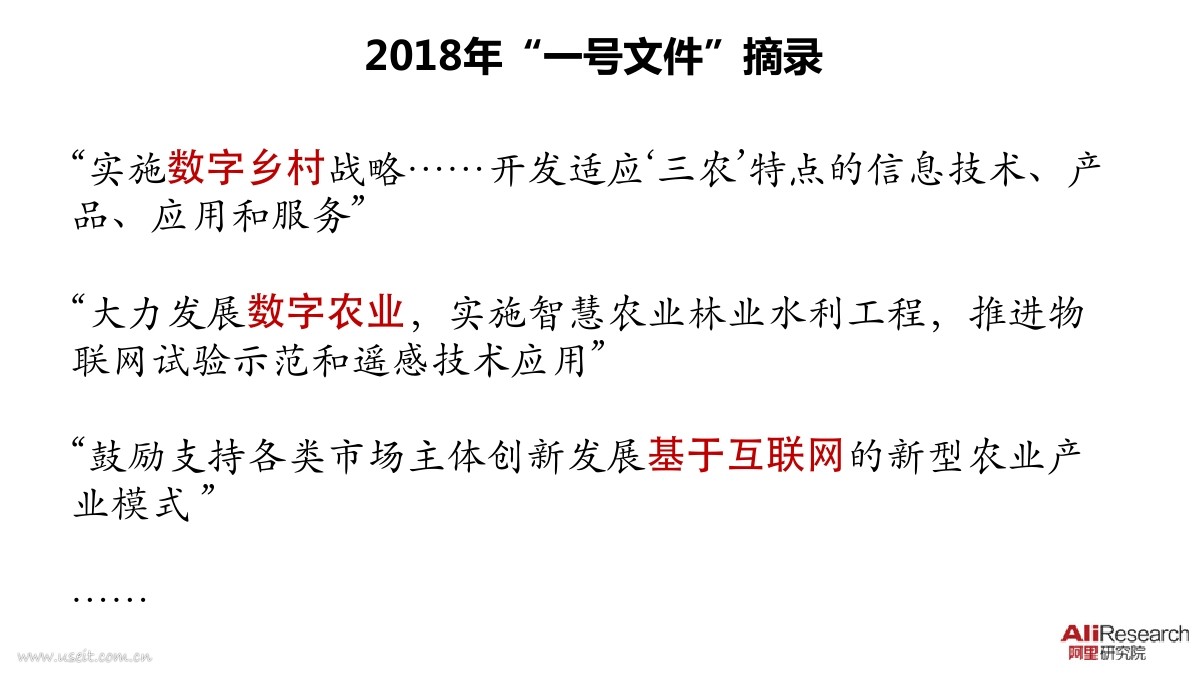 2018年“一号文件”摘录

“实施数字乡村战略……开发适应‘三农’特点的信息技术、产品、应用和服务”

“大力发展数字农业，实施智慧农业林业水利工程，推进物联网试验示范和遥感技术应用”

“鼓励支持各类市场主体创新发展基于互联网的新型农业产业模式”

……

AliResearch
阿里研究院

www.useit.com.cn